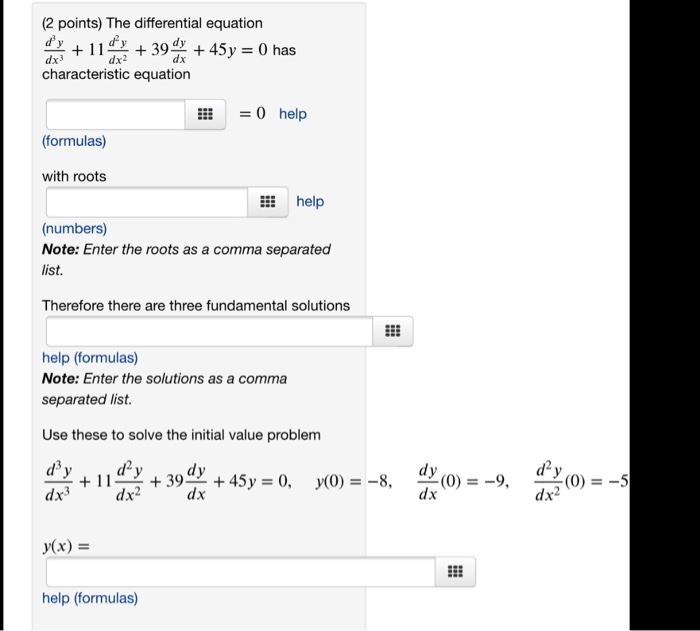 (2 points) The differential equation
$\frac{d^3y}{dx^3} + 11\frac{d^2y}{dx^2} + 39\frac{dy}{dx} + 45y = 0$ has characteristic equation

$= 0$ help
(formulas)

with roots

help
(numbers)
**Note:** *Enter the roots as a comma separated list.*

Therefore there are three fundamental solutions

help (formulas)
**Note:** *Enter the solutions as a comma separated list.*

Use these to solve the initial value problem

$\frac{d^3y}{dx^3} + 11\frac{d^2y}{dx^2} + 39\frac{dy}{dx} + 45y = 0, \quad y(0) = -8, \quad \frac{dy}{dx}(0) = -9, \quad \frac{d^2y}{dx^2}(0) = -5$

$y(x) =$

help (formulas)